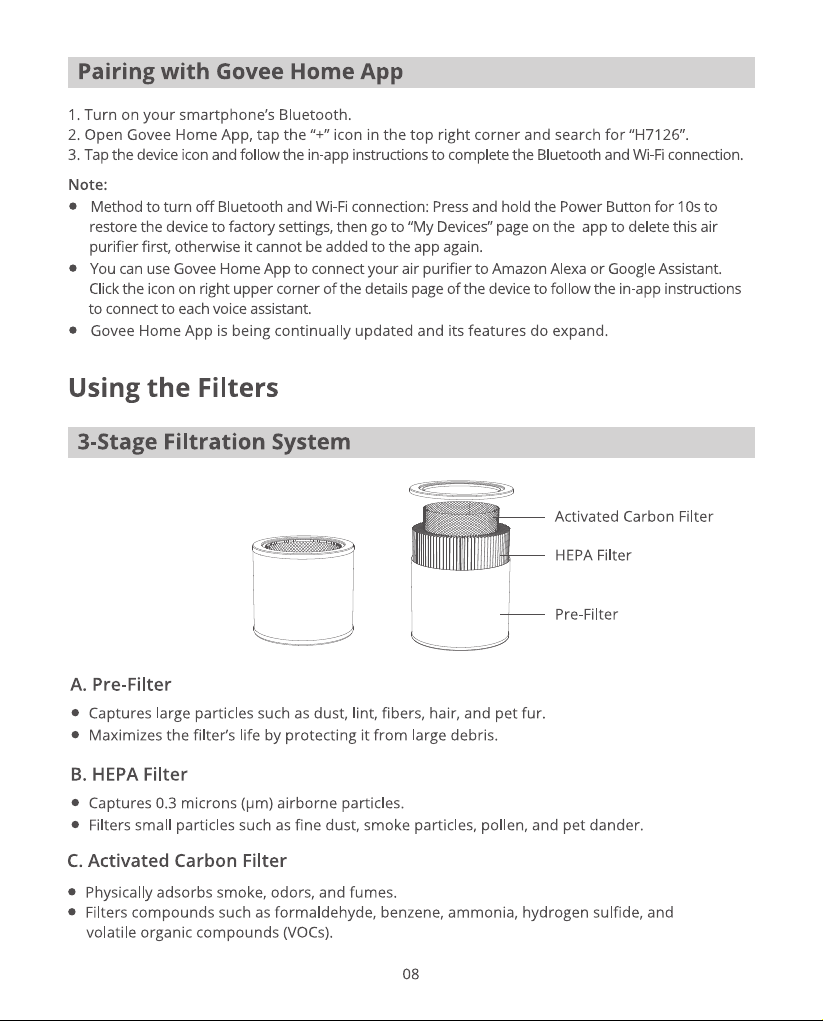 Pairing with Govee Home App

1. Turn on your smartphone's Bluetooth.
2. Open Govee Home App, tap the "+" icon in the top right corner and search for "H7126".
3. Tap the device icon and follow the in-app instructions to complete the Bluetooth and Wi-Fi connection.

Note:
• Method to turn off Bluetooth and Wi-Fi connection: Press and hold the Power Button for 10s to restore the device to factory settings, then go to "My Devices" page on the app to delete this air purifier first, otherwise it cannot be added to the app again.
• You can use Govee Home App to connect your air purifier to Amazon Alexa or Google Assistant. Click the icon on right upper corner of the details page of the device to follow the in-app instructions to connect to each voice assistant.
• Govee Home App is being continually updated and its features do expand.

Using the Filters

3-Stage Filtration System

Activated Carbon Filter
HEPA Filter
Pre-Filter

A. Pre-Filter
• Captures large particles such as dust, lint, fibers, hair, and pet fur.
• Maximizes the filter's life by protecting it from large debris.

B. HEPA Filter
• Captures 0.3 microns (μm) airborne particles.
• Filters small particles such as fine dust, smoke particles, pollen, and pet dander.

C. Activated Carbon Filter
• Physically adsorbs smoke, odors, and fumes.
• Filters compounds such as formaldehyde, benzene, ammonia, hydrogen sulfide, and volatile organic compounds (VOCs).

08